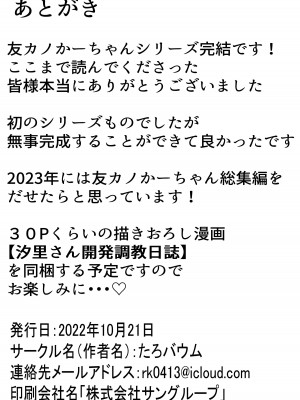 あとがき

友カノかーちゃんシリーズ完結です！
ここまで読んでくださった
皆様本当にありがとうございました

初のシリーズものでしたが
無事完成することができて良かったです

2023年には友カノかーちゃん総集編を
だせたらと思っています！

３０Ｐくらいの描きおろし漫画
【汐里さん開発調教日誌】
を同梱する予定ですので
お楽しみに・・・♡

発行日：2022年10月21日
サークル名（作者名）：たろバウム
連絡先メールアドレス：rk0413@icloud.com
印刷会社名「株式会社サングループ」